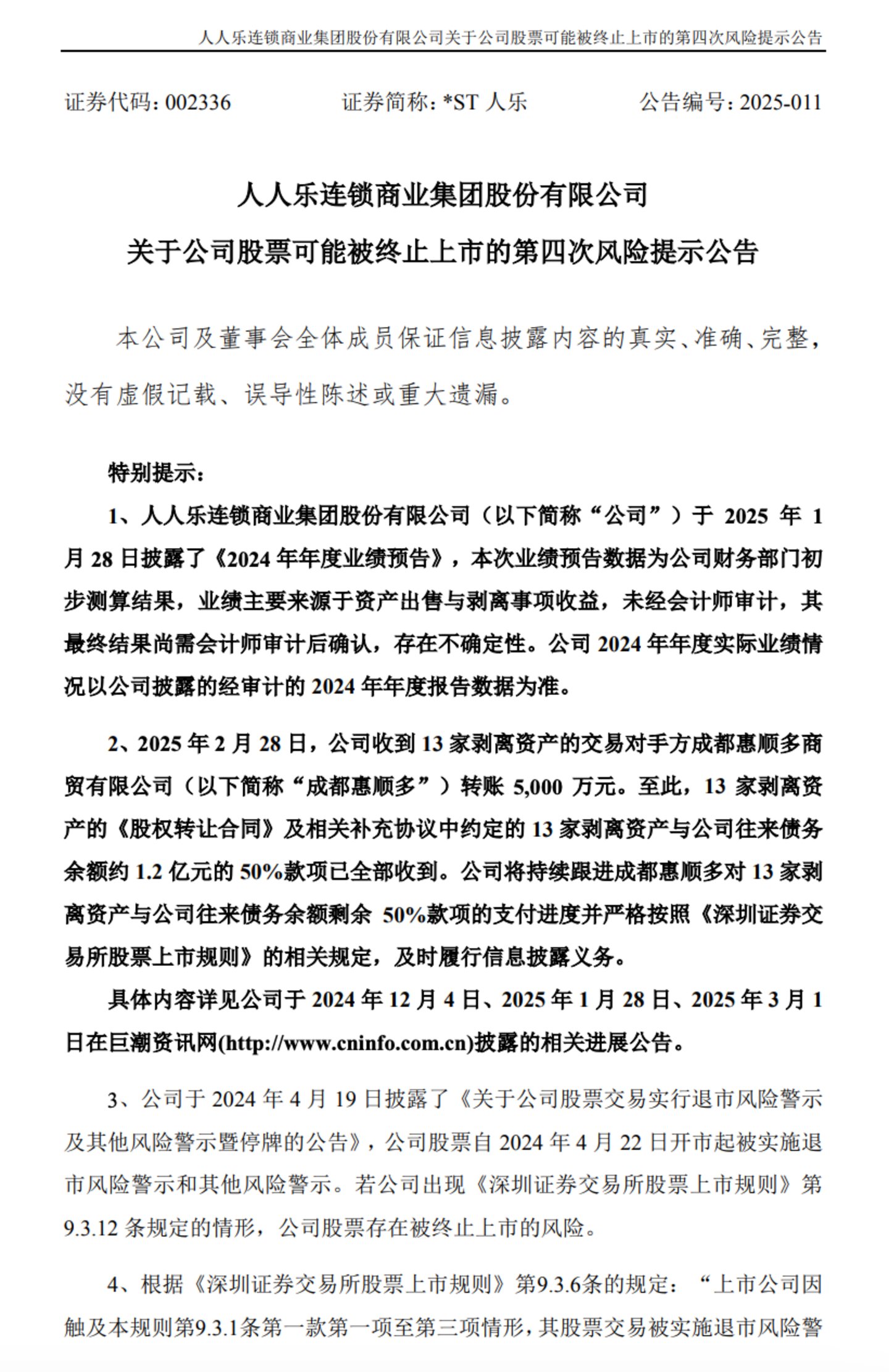 人人乐连锁商业集团股份有限公司关于公司股票可能被终止上市的第四次风险提示公告

证券代码：002336　　证券简称：*ST 人乐　　公告编号：2025-011

人人乐连锁商业集团股份有限公司
关于公司股票可能被终止上市的第四次风险提示公告

本公司及董事会全体成员保证信息披露内容的真实、准确、完整，没有虚假记载、误导性陈述或重大遗漏。

特别提示：

1、人人乐连锁商业集团股份有限公司（以下简称“公司”）于 2025 年 1 月 28 日披露了《2024 年年度业绩预告》，本次业绩预告数据为公司财务部门初步测算结果，业绩主要来源于资产出售与剥离事项收益，未经会计师审计，其最终结果尚需会计师审计后确认，存在不确定性。公司 2024 年年度实际业绩情况以公司披露的经审计的 2024 年年度报告数据为准。

2、2025 年 2 月 28 日，公司收到 13 家剥离资产的交易对手方成都惠顺多商贸有限公司（以下简称“成都惠顺多”）转账 5,000 万元。至此，13 家剥离资产的《股权转让合同》及相关补充协议中约定的 13 家剥离资产与公司往来债务余额约 1.2 亿元的 50%款项已全部收到。公司将持续跟进成都惠顺多对 13 家剥离资产与公司往来债务余额剩余 50%款项的支付进度并严格按照《深圳证券交易所股票上市规则》的相关规定，及时履行信息披露义务。

具体内容详见公司于 2024 年 12 月 4 日、2025 年 1 月 28 日、2025 年 3 月 1 日在巨潮资讯网(http://www.cninfo.com.cn)披露的相关进展公告。

3、公司于 2024 年 4 月 19 日披露了《关于公司股票交易实行退市风险警示及其他风险警示暨停牌的公告》，公司股票自 2024 年 4 月 22 日开市起被实施退市风险警示和其他风险警示。若公司出现《深圳证券交易所股票上市规则》第 9.3.12 条规定的情形，公司股票存在被终止上市的风险。

4、根据《深圳证券交易所股票上市规则》第9.3.6条的规定：“上市公司因触及本规则第9.3.1条第一款第一项至第三项情形，其股票交易被实施退市风险警